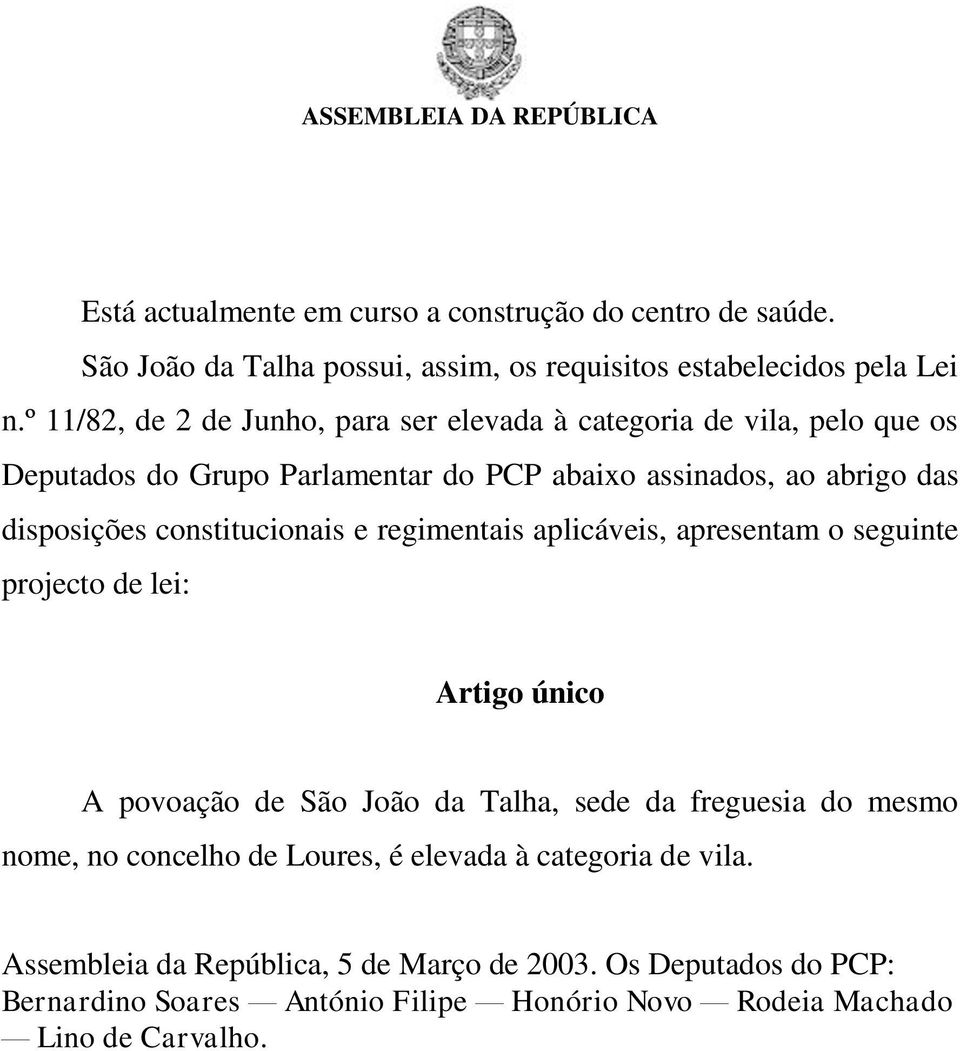 ASSEMBLEIA DA REPÚBLICA

Está actualmente em curso a construção do centro de saúde.

São João da Talha possui, assim, os requisitos estabelecidos pela Lei n.º 11/82, de 2 de Junho, para ser elevada à categoria de vila, pelo que os Deputados do Grupo Parlamentar do PCP abaixo assinados, ao abrigo das disposições constitucionais e regimentais aplicáveis, apresentam o seguinte projecto de lei:

Artigo único

A povoação de São João da Talha, sede da freguesia do mesmo nome, no concelho de Loures, é elevada à categoria de vila.

Assembleia da República, 5 de Março de 2003. Os Deputados do PCP: Bernardino Soares — António Filipe — Honório Novo — Rodeia Machado — Lino de Carvalho.